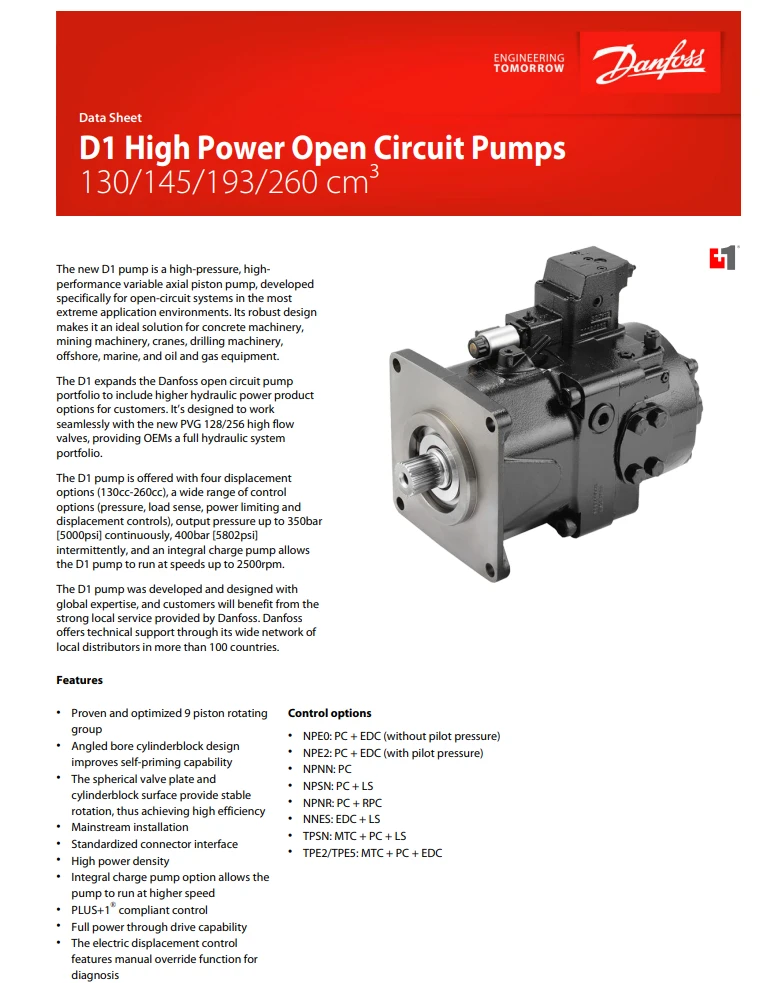 ENGINEERING
TOMORROW

Danfoss

Data Sheet

D1 High Power Open Circuit Pumps
130/145/193/260 $cm^3$

The new D1 pump is a high-pressure, high-performance variable axial piston pump, developed specifically for open-circuit systems in the most extreme application environments. Its robust design makes it an ideal solution for concrete machinery, mining machinery, cranes, drilling machinery, offshore, marine, and oil and gas equipment.

The D1 expands the Danfoss open circuit pump portfolio to include higher hydraulic power product options for customers. It's designed to work seamlessly with the new PVG 128/256 high flow valves, providing OEMs a full hydraulic system portfolio.

The D1 pump is offered with four displacement options (130cc-260cc), a wide range of control options (pressure, load sense, power limiting and displacement controls), output pressure up to 350bar [5000psi] continuously, 400bar [5802psi] intermittently, and an integral charge pump allows the D1 pump to run at speeds up to 2500rpm.

The D1 pump was developed and designed with global expertise, and customers will benefit from the strong local service provided by Danfoss. Danfoss offers technical support through its wide network of local distributors in more than 100 countries.

Features

• Proven and optimized 9 piston rotating group
• Angled bore cylinderblock design improves self-priming capability
• The spherical valve plate and cylinderblock surface provide stable rotation, thus achieving high efficiency
• Mainstream installation
• Standardized connector interface
• High power density
• Integral charge pump option allows the pump to run at higher speed
• PLUS+1® compliant control
• Full power through drive capability
• The electric displacement control features manual override function for diagnosis

Control options

• NPE0: PC + EDC (without pilot pressure)
• NPE2: PC + EDC (with pilot pressure)
• NPNN: PC
• NPSN: PC + LS
• NPNR: PC + RPC
• NNES: EDC + LS
• TPSN: MTC + PC + LS
• TPE2/TPE5: MTC + PC + EDC